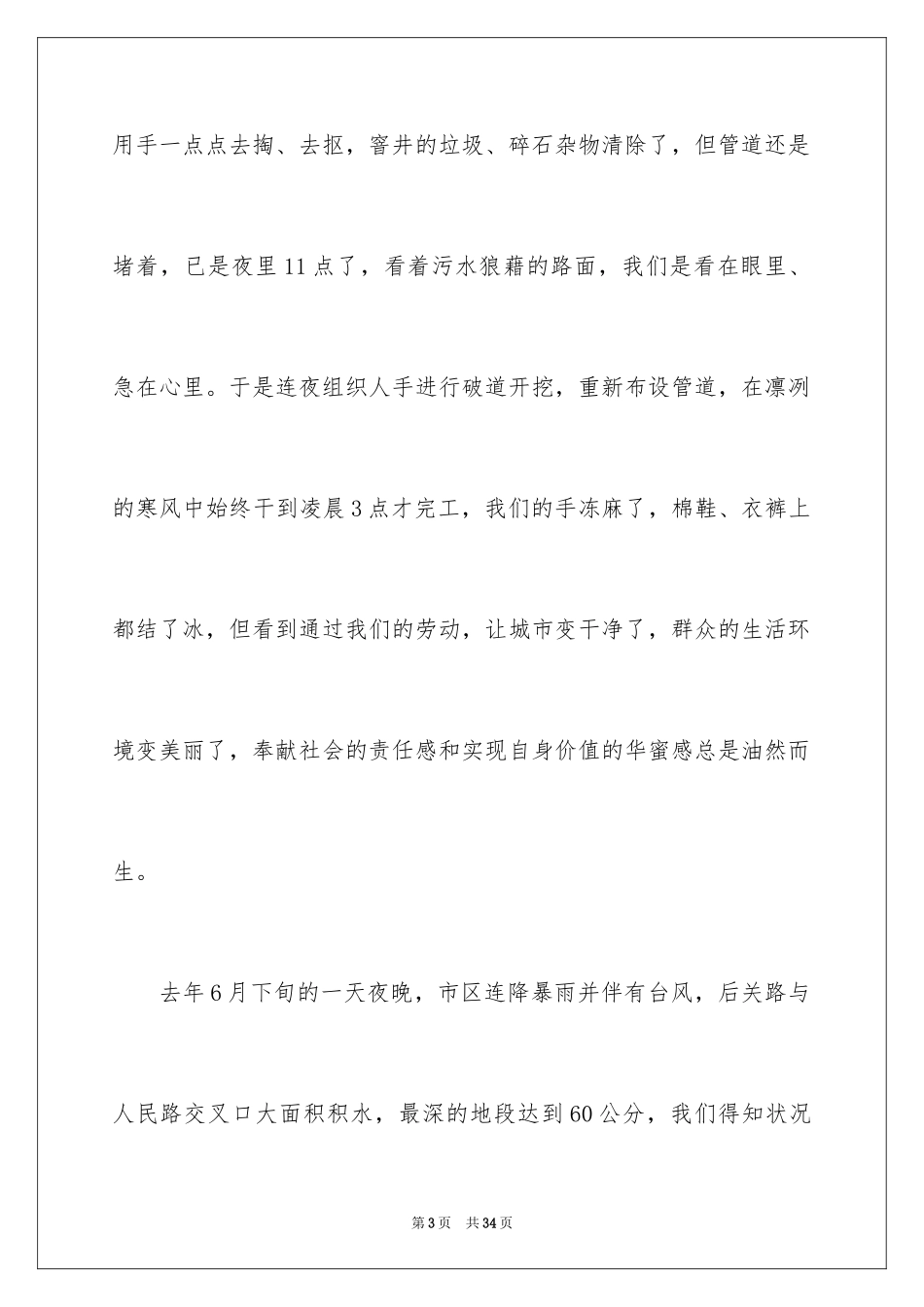 用手一点点去掏、去抠，窨井的垃圾、碎石杂物清除了，但管道还是堵着，已是夜里11点了，看着污水狼藉的路面，我们是看在眼里、急在心里。于是连夜组织人手进行破道开挖，重新布设管道，在凛冽的寒风中始终干到凌晨3点才完工，我们的手冻麻了，棉鞋、衣裤上都结了冰，但看到通过我们的劳动，让城市变干净了，群众的生活环境变美丽了，奉献社会的责任感和实现自身价值的华蜜感总是油然而生。

去年6月下旬的一天夜晚，市区连降暴雨并伴有台风，后关路与人民路交叉口大面积积水，最深的地段达到60公分，我们得知状况

第3页　共34页